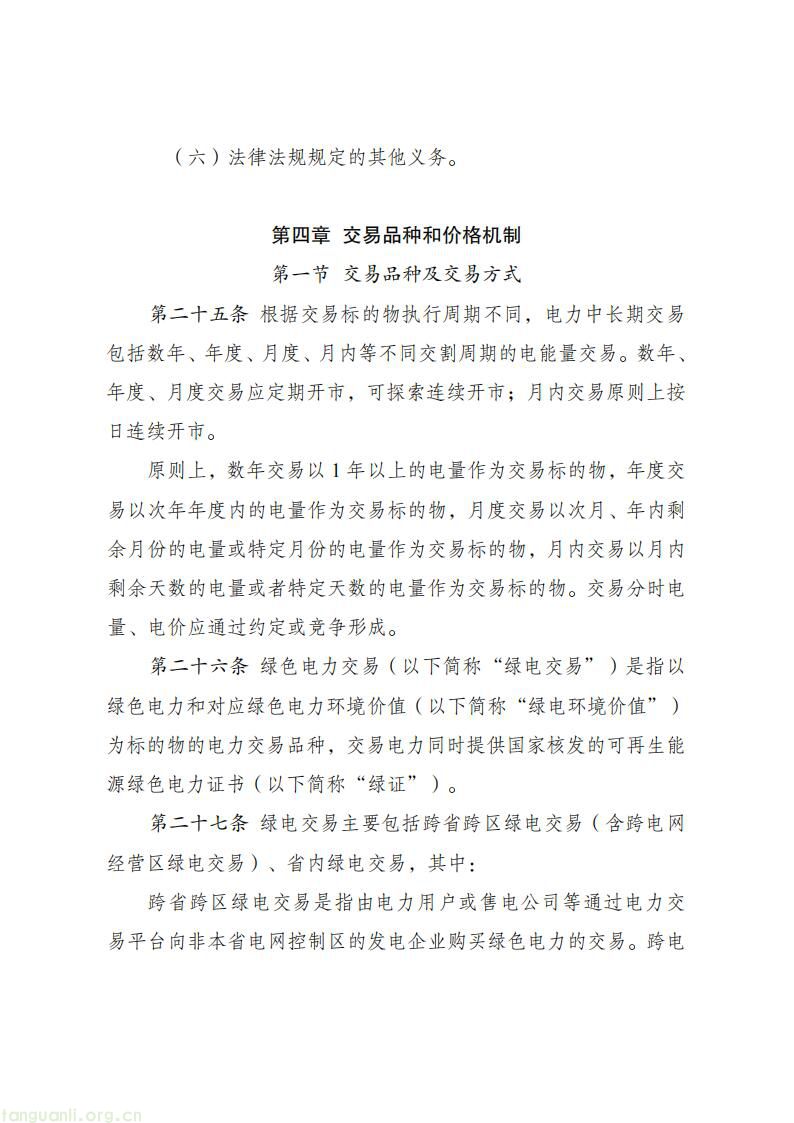 （六）法律法规规定的其他义务。

第四章 交易品种和价格机制

第一节 交易品种及交易方式

第二十五条 根据交易标的物执行周期不同，电力中长期交易包括数年、年度、月度、月内等不同交割周期的电能量交易。数年、年度、月度交易应定期开市，可探索连续开市；月内交易原则上按日连续开市。

原则上，数年交易以1年以上的电量作为交易标的物，年度交易以次年年度内的电量作为交易标的物，月度交易以次月、年内剩余月份的电量或特定月份的电量作为交易标的物，月内交易以月内剩余天数的电量或者特定天数的电量作为交易标的物。交易分时电量、电价应通过约定或竞争形成。

第二十六条 绿色电力交易（以下简称“绿电交易”）是指以绿色电力和对应绿色电力环境价值（以下简称“绿电环境价值”）为标的物的电力交易品种，交易电力同时提供国家核发的可再生能源绿色电力证书（以下简称“绿证”）。

第二十七条 绿电交易主要包括跨省跨区绿电交易（含跨电网经营区绿电交易）、省内绿电交易，其中：

跨省跨区绿电交易是指由电力用户或售电公司等通过电力交易平台向非本省电网控制区的发电企业购买绿色电力的交易。跨电

tanguanli.org.cn